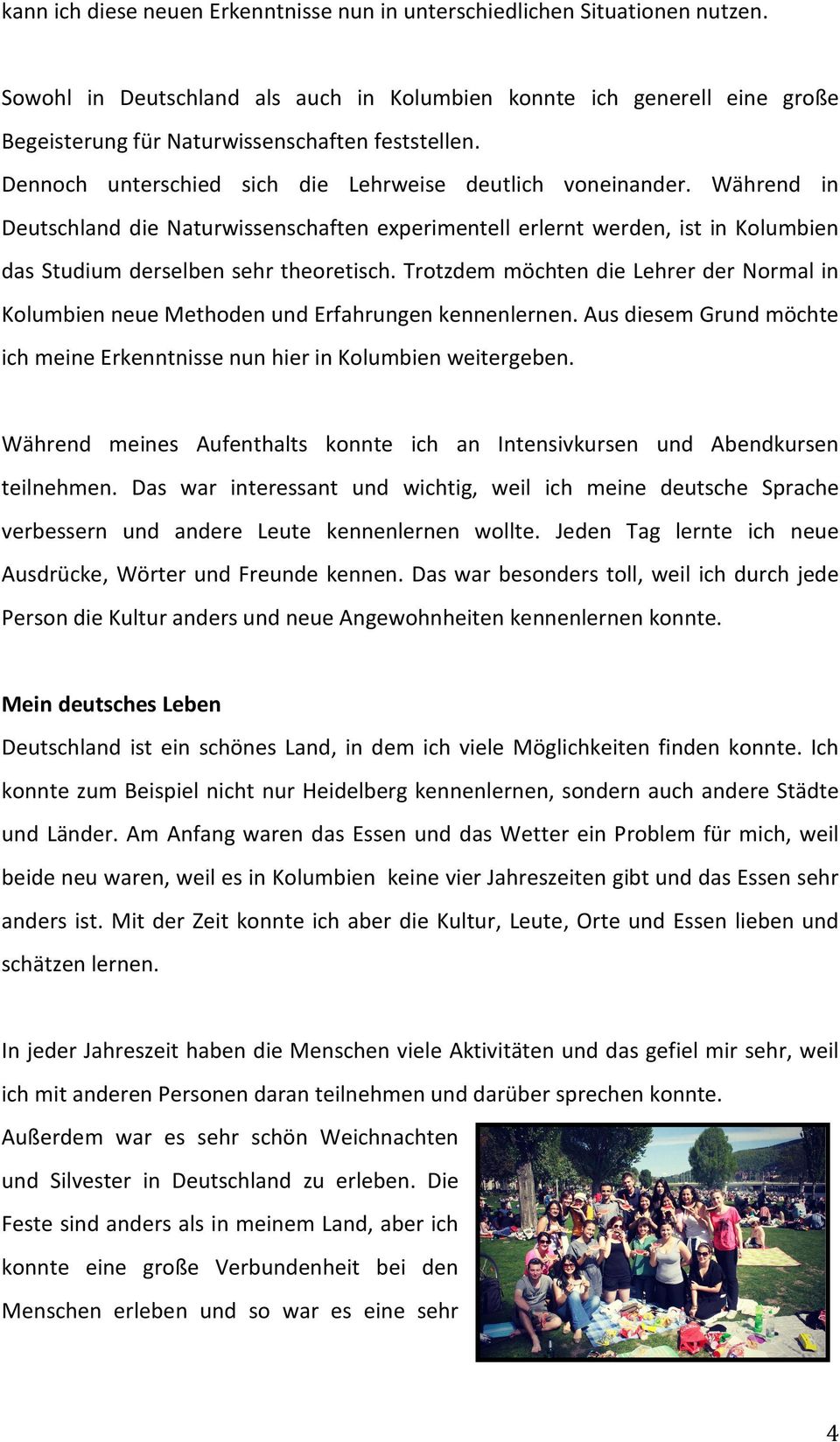 kann ich diese neuen Erkenntnisse nun in unterschiedlichen Situationen nutzen.

Sowohl in Deutschland als auch in Kolumbien konnte ich generell eine große Begeisterung für Naturwissenschaften feststellen.
Dennoch unterschied sich die Lehrweise deutlich voneinander. Während in Deutschland die Naturwissenschaften experimentell erlernt werden, ist in Kolumbien das Studium derselben sehr theoretisch. Trotzdem möchten die Lehrer der Normal in Kolumbien neue Methoden und Erfahrungen kennenlernen. Aus diesem Grund möchte ich meine Erkenntnisse nun hier in Kolumbien weitergeben.

Während meines Aufenthalts konnte ich an Intensivkursen und Abendkursen teilnehmen. Das war interessant und wichtig, weil ich meine deutsche Sprache verbessern und andere Leute kennenlernen wollte. Jeden Tag lernte ich neue Ausdrücke, Wörter und Freunde kennen. Das war besonders toll, weil ich durch jede Person die Kultur anders und neue Angewohnheiten kennenlernen konnte.

Mein deutsches Leben
Deutschland ist ein schönes Land, in dem ich viele Möglichkeiten finden konnte. Ich konnte zum Beispiel nicht nur Heidelberg kennenlernen, sondern auch andere Städte und Länder. Am Anfang waren das Essen und das Wetter ein Problem für mich, weil beide neu waren, weil es in Kolumbien keine vier Jahreszeiten gibt und das Essen sehr anders ist. Mit der Zeit konnte ich aber die Kultur, Leute, Orte und Essen lieben und schätzen lernen.

In jeder Jahreszeit haben die Menschen viele Aktivitäten und das gefiel mir sehr, weil ich mit anderen Personen daran teilnehmen und darüber sprechen konnte.
Außerdem war es sehr schön Weichnachten und Silvester in Deutschland zu erleben. Die Feste sind anders als in meinem Land, aber ich konnte eine große Verbundenheit bei den Menschen erleben und so war es eine sehr

4